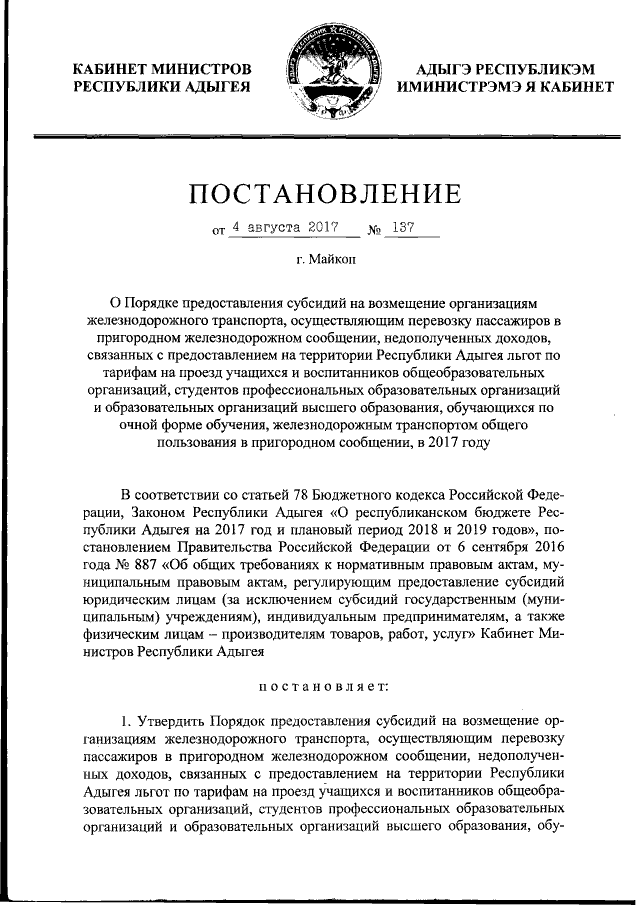 КАБИНЕТ МИНИСТРОВ
РЕСПУБЛИКИ АДЫГЕЯ

АДЫГЭ РЕСПУБЛИКЭМ
ИМИНИСТРЭМЭ Я КАБИНЕТ

ПОСТАНОВЛЕНИЕ

от 4 августа 2017 № 137

г. Майкоп

О Порядке предоставления субсидий на возмещение организациям железнодорожного транспорта, осуществляющим перевозку пассажиров в пригородном железнодорожном сообщении, недополученных доходов, связанных с предоставлением на территории Республики Адыгея льгот по тарифам на проезд учащихся и воспитанников общеобразовательных организаций, студентов профессиональных образовательных организаций и образовательных организаций высшего образования, обучающихся по очной форме обучения, железнодорожным транспортом общего пользования в пригородном сообщении, в 2017 году

В соответствии со статьей 78 Бюджетного кодекса Российской Федерации, Законом Республики Адыгея «О республиканском бюджете Республики Адыгея на 2017 год и плановый период 2018 и 2019 годов», постановлением Правительства Российской Федерации от 6 сентября 2016 года № 887 «Об общих требованиях к нормативным правовым актам, муниципальным правовым актам, регулирующим предоставление субсидий юридическим лицам (за исключением субсидий государственным (муниципальным) учреждениям), индивидуальным предпринимателям, а также физическим лицам – производителям товаров, работ, услуг» Кабинет Министров Республики Адыгея

постановляет:

1. Утвердить Порядок предоставления субсидий на возмещение организациям железнодорожного транспорта, осуществляющим перевозку пассажиров в пригородном железнодорожном сообщении, недополученных доходов, связанных с предоставлением на территории Республики Адыгея льгот по тарифам на проезд учащихся и воспитанников общеобразовательных организаций, студентов профессиональных образовательных организаций и образовательных организаций высшего образования, обу-